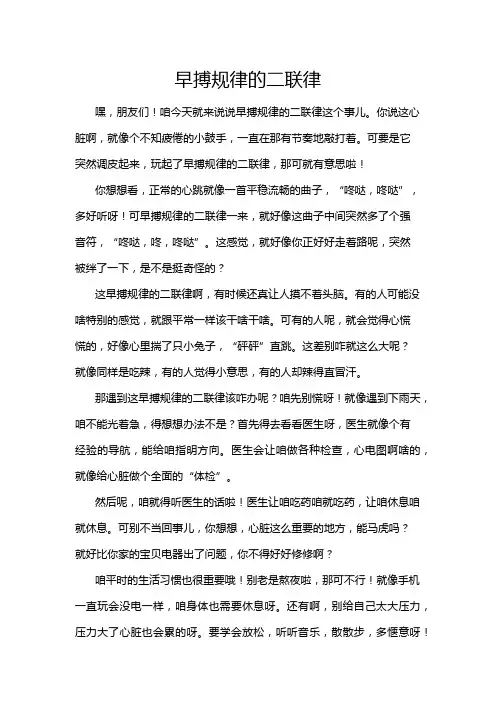 早搏规律的二联律

嘿，朋友们！咱今天就来说说早搏规律的二联律这个事儿。你说这心脏啊，就像个不知疲倦的小鼓手，一直在那有节奏地敲打着。可要是它突然调皮起来，玩起了早搏规律的二联律，那可就有意思啦！

你想想看，正常的心跳就像一首平稳流畅的曲子，“咚哒，咚哒”，多好听呀！可早搏规律的二联律一来，就好像这曲子中间突然多了个强音符，“咚哒，咚，咚哒”。这感觉，就好像你正好好走着路呢，突然被绊了一下，是不是挺奇怪的？

这早搏规律的二联律啊，有时候还真让人摸不着头脑。有的人可能没啥特别的感觉，就跟平常一样该干啥干啥。可有的人呢，就会觉得心慌慌的，好像心里揣了只小兔子，“砰砰”直跳。这差别咋就这么大呢？就像同样是吃辣，有的人觉得小意思，有的人却辣得直冒汗。

那遇到这早搏规律的二联律该咋办呢？咱先别慌呀！就像遇到下雨天，咱不能光着急，得想想办法不是？首先得去看看医生呀，医生就像个有经验的导航，能给咱指明方向。医生会让咱做各种检查，心电图啊啥的，就像给心脏做个全面的“体检”。

然后呢，咱就得听医生的话啦！医生让咱吃药咱就吃药，让咱休息咱就休息。可别不当回事儿，你想想，心脏这么重要的地方，能马虎吗？就好比你家的宝贝电器出了问题，你不得好好修修啊？

咱平时的生活习惯也很重要哦！别老是熬夜啦，那可不行！就像手机一直玩会没电一样，咱身体也需要休息呀。还有啊，别给自己太大压力，压力大了心脏也会累的呀。要学会放松，听听音乐，散散步，多惬意呀！